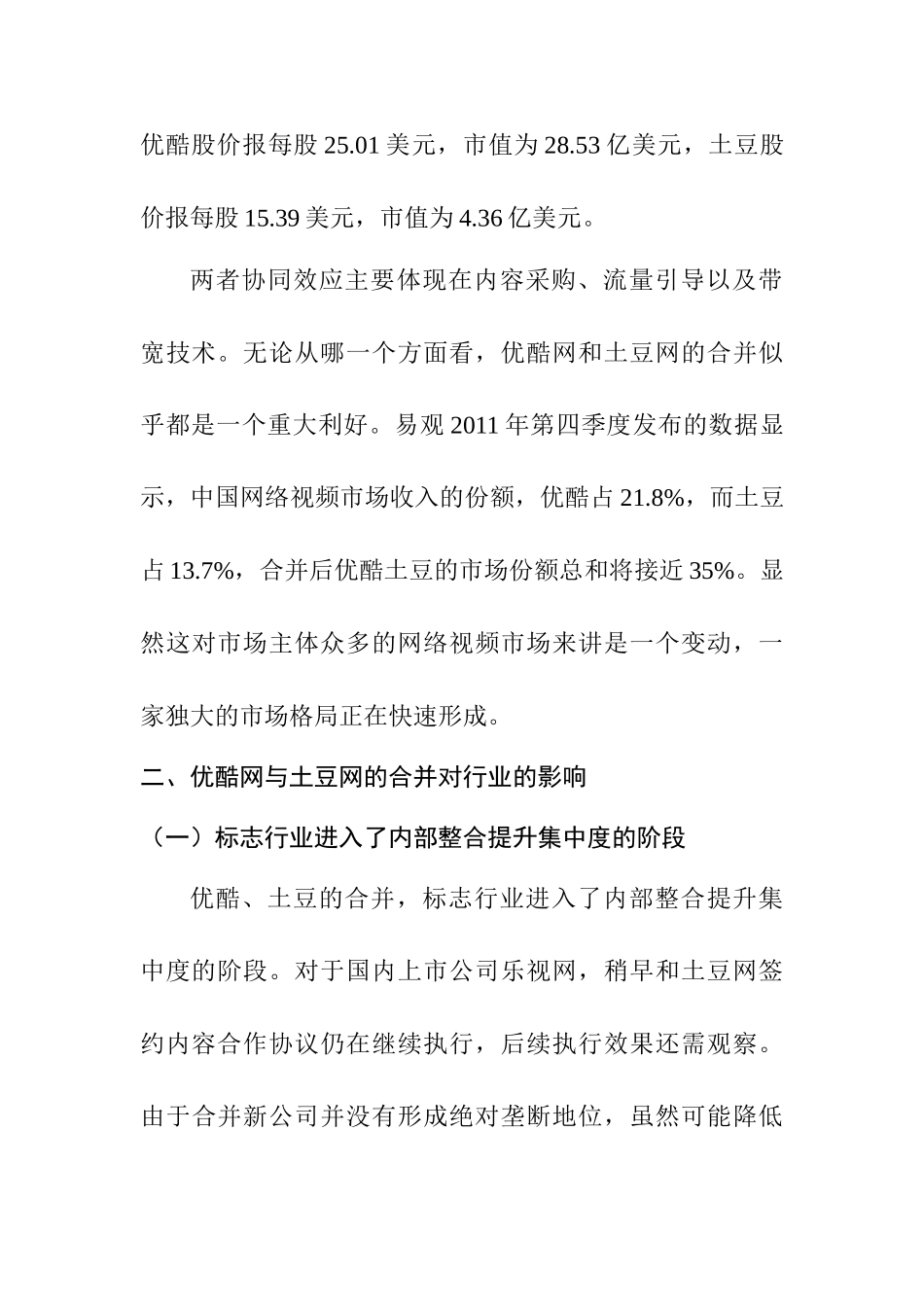 优酷股价报每股 25.01 美元，市值为 28.53 亿美元，土豆股价报每股 15.39 美元，市值为 4.36 亿美元。

两者协同效应主要体现在内容采购、流量引导以及带宽技术。无论从哪一个方面看，优酷网和土豆网的合并似乎都是一个重大利好。易观 2011 年第四季度发布的数据显示，中国网络视频市场收入的份额，优酷占 21.8%，而土豆占 13.7%，合并后优酷土豆的市场份额总和将接近 35%。显然这对市场主体众多的网络视频市场来讲是一个变动，一家独大的市场格局正在快速形成。

二、优酷网与土豆网的合并对行业的影响

（一）标志行业进入了内部整合提升集中度的阶段

优酷、土豆的合并，标志行业进入了内部整合提升集中度的阶段。对于国内上市公司乐视网，稍早和土豆网签约内容合作协议仍在继续执行，后续执行效果还需观察。由于合并新公司并没有形成绝对垄断地位，虽然可能降低